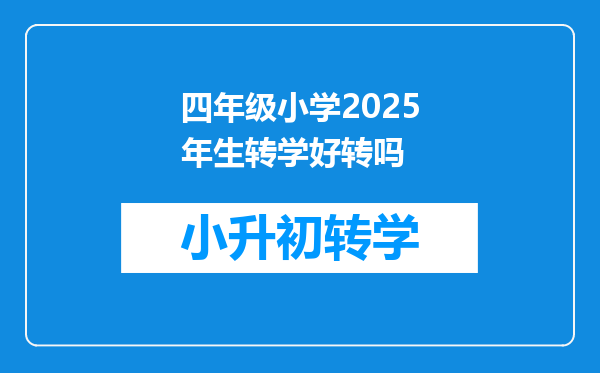 四年级小学2025年生转学好转吗

小升初转学